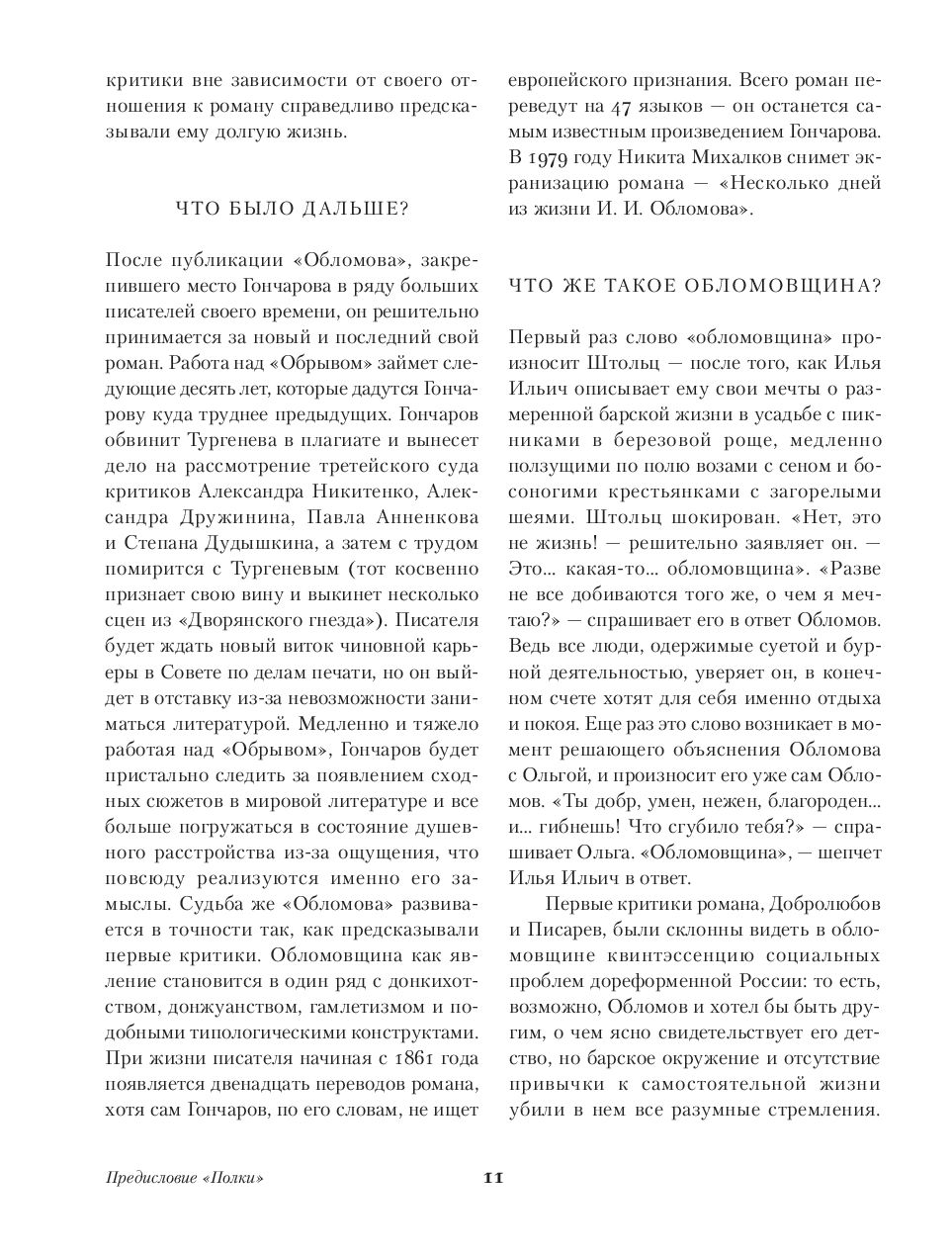 критики вне зависимости от своего отношения к роману справедливо предсказывали ему долгую жизнь.

ЧТО БЫЛО ДАЛЬШЕ?

После публикации «Обломова», закрепившего место Гончарова в ряду больших писателей своего времени, он решительно принимается за новый и последний свой роман. Работа над «Обрывом» займет следующие десять лет, которые дадутся Гончарову куда труднее предыдущих. Гончаров обвинит Тургенева в плагиате и вынесет дело на рассмотрение третейского суда критиков Александра Никитенко, Александра Дружинина, Павла Анненкова и Степана Дудышкина, а затем с трудом помирится с Тургеневым (тот косвенно признает свою вину и выкинет несколько сцен из «Дворянского гнезда»). Писателя будет ждать новый виток чиновной карьеры в Совете по делам печати, но он выйдет в отставку из-за невозможности заниматься литературой. Медленно и тяжело работая над «Обрывом», Гончаров будет пристально следить за появлением сходных сюжетов в мировой литературе и все больше погружаться в состояние душевного расстройства из-за ощущения, что повсюду реализуются именно его замыслы. Судьба же «Обломова» развивается в точности так, как предсказывали первые критики. Обломовщина как явление становится в один ряд с донкихотством, донжуанством, гамлетизмом и подобными типологическими конструктами. При жизни писателя начиная с 1861 года появляется двенадцать переводов романа, хотя сам Гончаров, по его словам, не ищет европейского признания. Всего роман переведут на 47 языков — он останется самым известным произведением Гончарова. В 1979 году Никита Михалков снимет экранизацию романа — «Несколько дней из жизни И. И. Обломова».

ЧТО ЖЕ ТАКОЕ ОБЛОМОВЩИНА?

Первый раз слово «обломовщина» произносит Штольц — после того, как Илья Ильич описывает ему свои мечты о размеренной барской жизни в усадьбе с пикниками в березовой роще, медленно ползущими по полю возами с сеном и босоногими крестьянками с загорелыми шеями. Штольц шокирован. «Нет, это не жизнь! — решительно заявляет он. — Это... какая-то... обломовщина». «Разве не все добиваются того же, о чем я мечтаю?» — спрашивает его в ответ Обломов. Ведь все люди, одержимые суетой и бурной деятельностью, уверяет он, в конечном счете хотят для себя именно отдыха и покоя. Еще раз это слово возникает в момент решающего объяснения Обломова с Ольгой, и произносит его уже сам Обломов. «Ты добр, умен, нежен, благороден... и... гибнешь! Что сгубило тебя?» — спрашивает Ольга. «Обломовщина», — шепчет Илья Ильич в ответ.

Первые критики романа, Добролюбов и Писарев, были склонны видеть в обломовщине квинтэссенцию социальных проблем дореформенной России: то есть, возможно, Обломов и хотел бы быть другим, о чем ясно свидетельствует его детство, но барское окружение и отсутствие привычки к самостоятельной жизни убили в нем все разумные стремления.

Предисловие «Полки» 11